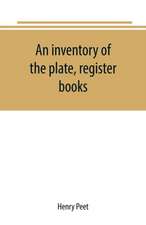 An inventory of the plate, register books

Henry Peet